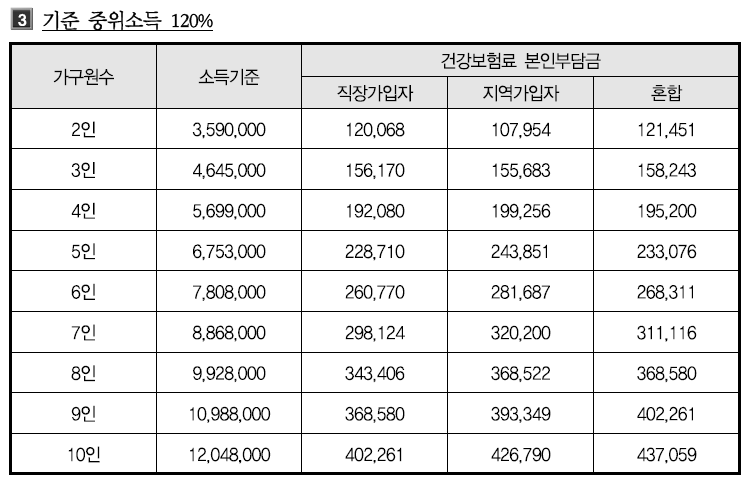 3 기준 중위소득 120%

| 가구원수 | 소득기준 | 건강보험료 본인부담금 | | |
|---|---|---|---|---|
| | | 직장가입자 | 지역가입자 | 혼합 |
| 2인 | 3,590,000 | 120,068 | 107,954 | 121,451 |
| 3인 | 4,645,000 | 156,170 | 155,683 | 158,243 |
| 4인 | 5,699,000 | 192,080 | 199,256 | 195,200 |
| 5인 | 6,753,000 | 228,710 | 243,851 | 233,076 |
| 6인 | 7,808,000 | 260,770 | 281,687 | 268,311 |
| 7인 | 8,868,000 | 298,124 | 320,200 | 311,116 |
| 8인 | 9,928,000 | 343,406 | 368,522 | 368,580 |
| 9인 | 10,988,000 | 368,580 | 393,349 | 402,261 |
| 10인 | 12,048,000 | 402,261 | 426,790 | 437,059 |